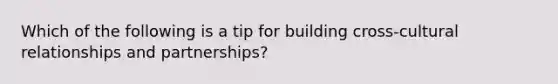 Which of the following is a tip for building cross-cultural relationships and partnerships?